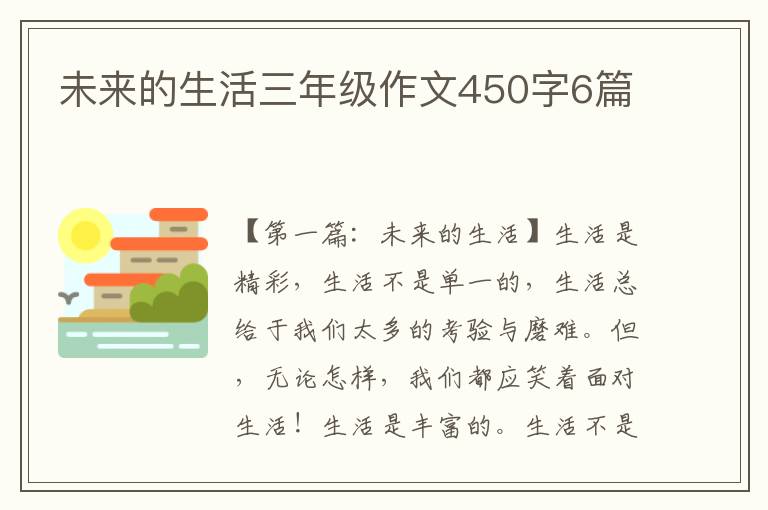 未来的生活三年级作文450字6篇

【第一篇：未来的生活】生活是精彩，生活不是单一的，生活总给于我们太多的考验与磨难。但，无论怎样，我们都应笑着面对生活！生活是丰富的。生活不是